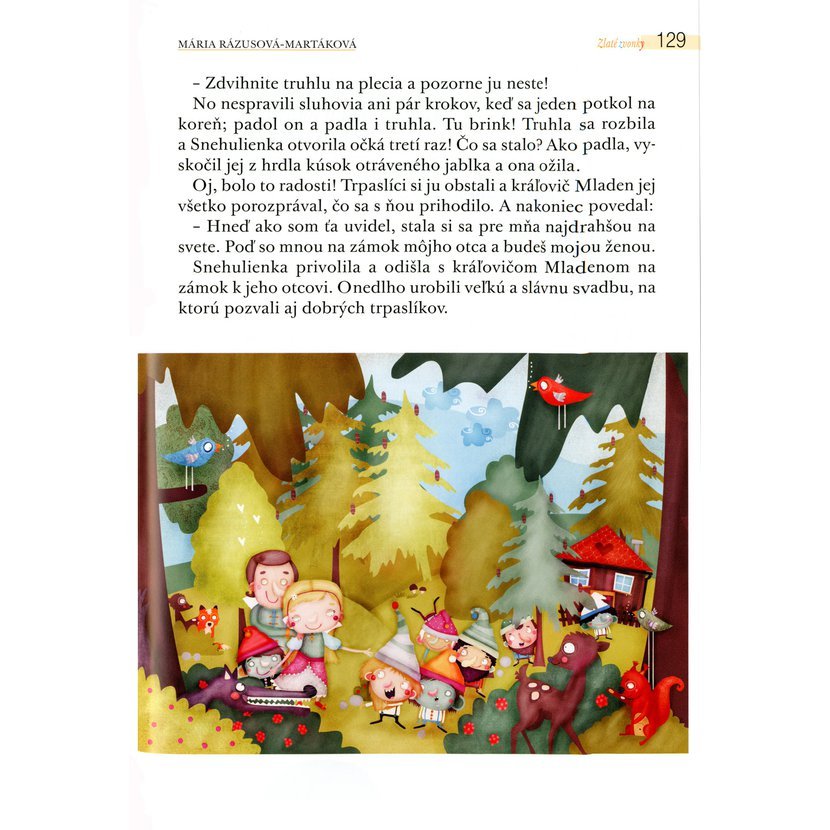 MÁRIA RÁZUSOVÁ-MARTÁKOVÁ

Zlaté zvonky 129

– Zdvihnite truhlu na plecia a pozorne ju neste!

No nespravili sluhovia ani pár krokov, keď sa jeden potkol na koreň; padol on a padla i truhla. Tu brink! Truhla sa rozbila a Snehulienka otvorila očká tretí raz! Čo sa stalo? Ako padla, vyskočil jej z hrdla kúsok otráveného jablka a ona ožila.

Oj, bolo to radosti! Trpaslíci si ju obstali a kráľovič Mladen jej všetko porozprával, čo sa s ňou prihodilo. A nakoniec povedal:

– Hneď ako som ťa uvidel, stala si sa pre mňa najdrahšou na svete. Poď so mnou na zámok môjho otca a budeš mojou ženou.

Snehulienka privolila a odišla s kráľovičom Mladenom na zámok k jeho otcovi. Onedlho urobili veľkú a slávnu svadbu, na ktorú pozvali aj dobrých trpaslíkov.